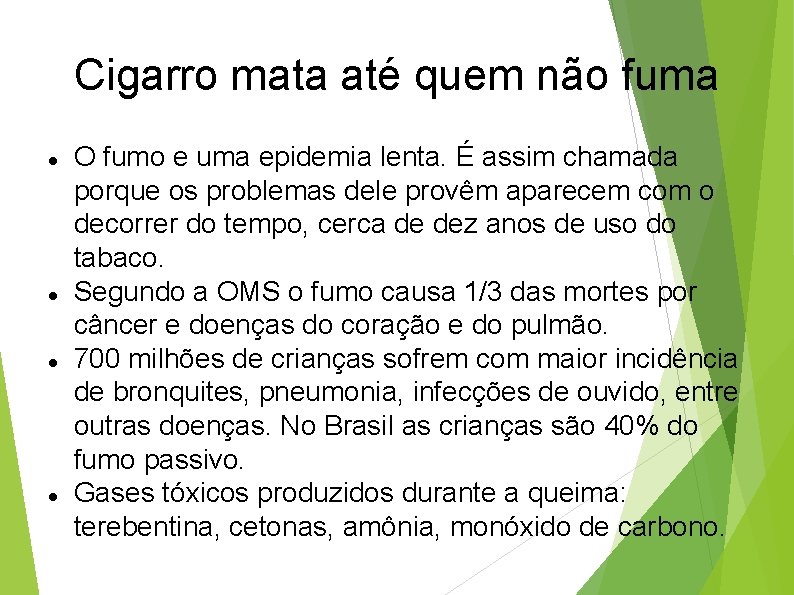 Cigarro mata até quem não fuma

• O fumo e uma epidemia lenta. É assim chamada porque os problemas dele provêm aparecem com o decorrer do tempo, cerca de dez anos de uso do tabaco.
• Segundo a OMS o fumo causa 1/3 das mortes por câncer e doenças do coração e do pulmão.
• 700 milhões de crianças sofrem com maior incidência de bronquites, pneumonia, infecções de ouvido, entre outras doenças. No Brasil as crianças são 40% do fumo passivo.
• Gases tóxicos produzidos durante a queima: terebentina, cetonas, amônia, monóxido de carbono.